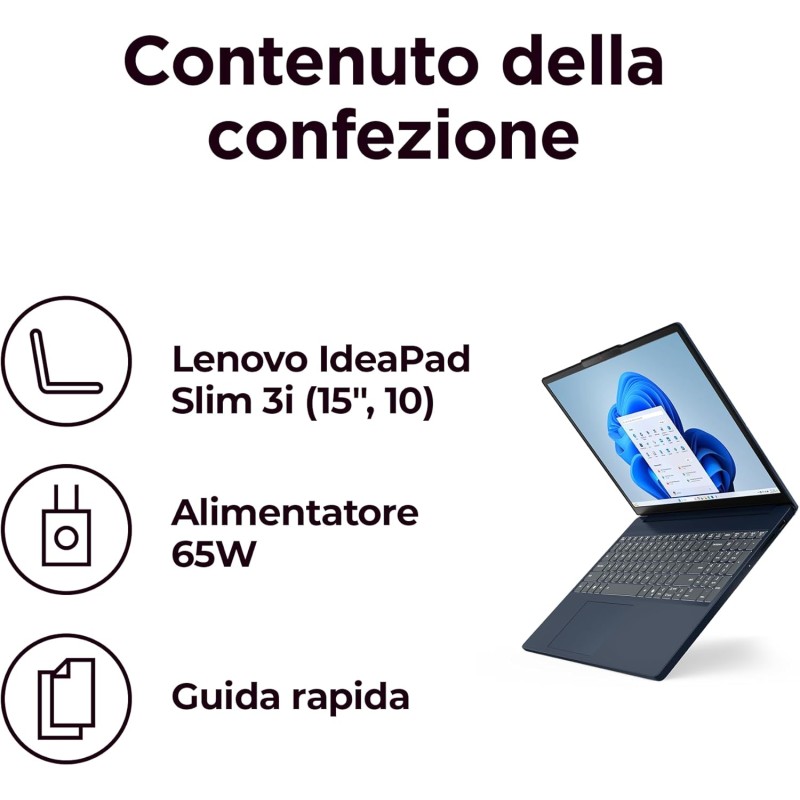 Contenuto della confezione

Lenovo IdeaPad Slim 3i (15", 10)

Alimentatore 65W

Guida rapida